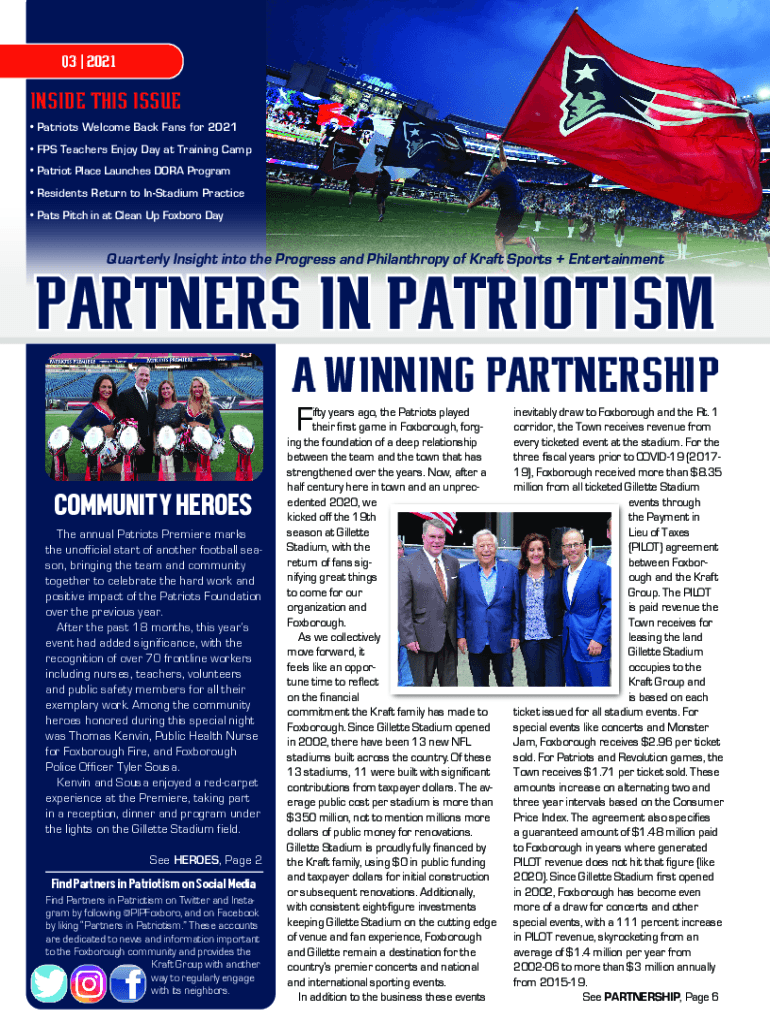 03 | 2021

INSIDE THIS ISSUE

• Patriots Welcome Back Fans for 2021
• FPS Teachers Enjoy Day at Training Camp
• Patriot Place Launches DORA Program
• Residents Return to In-Stadium Practice
• Pats Pitch in at Clean Up Foxboro Day

Quarterly Insight into the Progress and Philanthropy of Kraft Sports + Entertainment

PARTNERS IN PATRIOTISM

COMMUNITY HEROES

The annual Patriots Premiere marks the unofficial start of another football season, bringing the team and community together to celebrate the hard work and positive impact of the Patriots Foundation over the previous year.

After the past 18 months, this year's event had added significance, with the recognition of over 70 frontline workers including nurses, teachers, volunteers and public safety members for all their exemplary work. Among the community heroes honored during this special night was Thomas Kenvin, Public Health Nurse for Foxborough Fire, and Foxborough Police Officer Tyler Sousa.

Kenvin and Sousa enjoyed a red-carpet experience at the Premiere, taking part in a reception, dinner and program under the lights on the Gillette Stadium field.

See HEROES, Page 2

Find Partners in Patriotism on Social Media

Find Partners in Patriotism on Twitter and Instagram by following @PIPFoxboro, and on Facebook by liking "Partners in Patriotism." These accounts are dedicated to news and information important to the Foxborough community and provides the Kraft Group with another way to regularly engage with its neighbors.

A WINNING PARTNERSHIP

Fifty years ago, the Patriots played their first game in Foxborough, forging the foundation of a deep relationship between the team and the town that has strengthened over the years. Now, after a half century here in town and an unprecedented 2020, we kicked off the 19th season at Gillette Stadium, with the return of fans signifying great things to come for our organization and Foxborough.

As we collectively move forward, it feels like an opportune time to reflect on the financial commitment the Kraft family has made to Foxborough. Since Gillette Stadium opened in 2002, there have been 13 new NFL stadiums built across the country. Of these 13 stadiums, 11 were built with significant contributions from taxpayer dollars. The average public cost per stadium is more than $350 million, not to mention millions more dollars of public money for renovations. Gillette Stadium is proudly fully financed by the Kraft family, using $0 in public funding and taxpayer dollars for initial construction or subsequent renovations. Additionally, with consistent eight-figure investments keeping Gillette Stadium on the cutting edge of venue and fan experience, Foxborough and Gillette remain a destination for the country's premier concerts and national and international sporting events.

In addition to the business these events inevitably draw to Foxborough and the Rt. 1 corridor, the Town receives revenue from every ticketed event at the stadium. For the three fiscal years prior to COVID-19 (2017-19), Foxborough received more than $8.35 million from all ticketed Gillette Stadium events through the Payment in Lieu of Taxes (PILOT) agreement between Foxborough and the Kraft Group. The PILOT is paid revenue the Town receives for leasing the land Gillette Stadium occupies to the Kraft Group and is based on each ticket issued for all stadium events. For special events like concerts and Monster Jam, Foxborough receives $2.96 per ticket sold. For Patriots and Revolution games, the Town receives $1.71 per ticket sold. These amounts increase on alternating two and three year intervals based on the Consumer Price Index. The agreement also specifies a guaranteed amount of $1.48 million paid to Foxborough in years where generated PILOT revenue does not hit that figure (like 2020). Since Gillette Stadium first opened in 2002, Foxborough has become even more of a draw for concerts and other special events, with a 111 percent increase in PILOT revenue, skyrocketing from an average of $1.4 million per year from 2002-06 to more than $3 million annually from 2015-19.

See PARTNERSHIP, Page 6